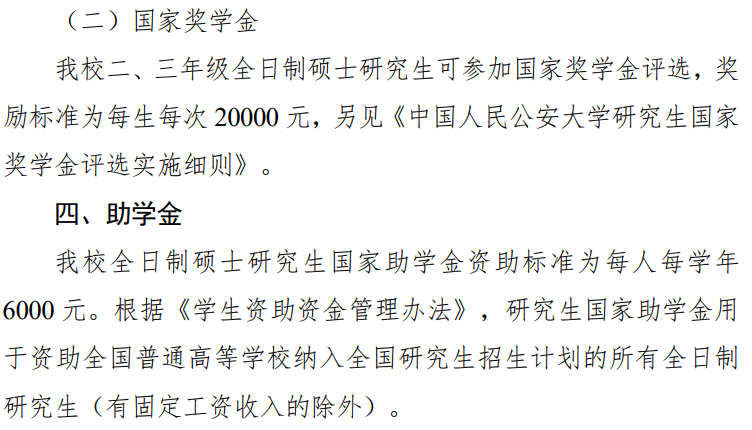 （二）国家奖学金

我校二、三年级全日制硕士研究生可参加国家奖学金评选，奖励标准为每生每次 20000 元，另见《中国人民公安大学研究生国家奖学金评选实施细则》。

四、助学金

我校全日制硕士研究生国家助学金资助标准为每人每学年 6000 元。根据《学生资助资金管理办法》，研究生国家助学金用于资助全国普通高等学校纳入全国研究生招生计划的所有全日制研究生（有固定工资收入的除外）。